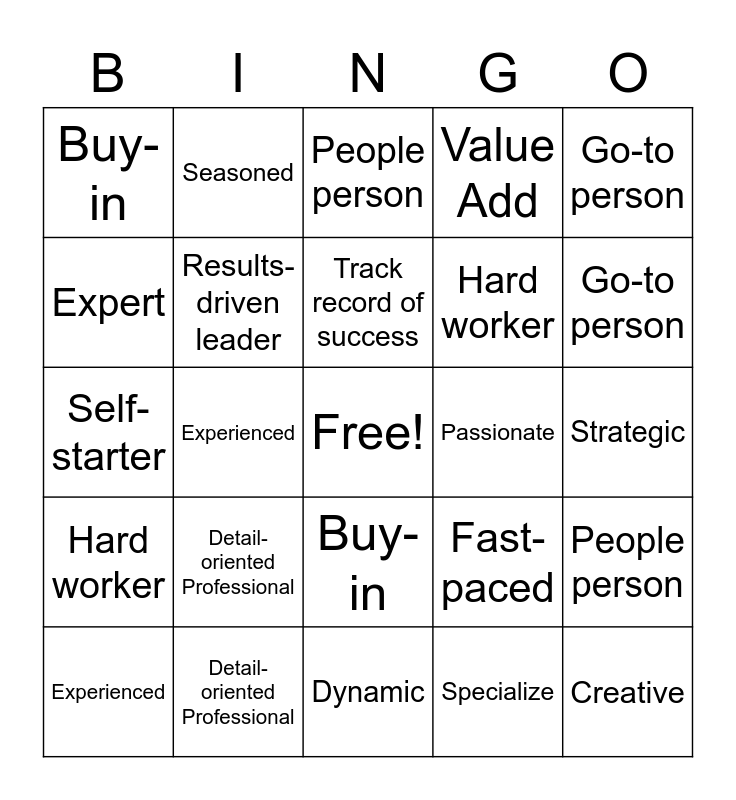 | B | I | N | G | O |
|---|---|---|---|---|
| Buy-in | Seasoned | People person | Value Add | Go-to person |
| Expert | Results-driven leader | Track record of success | Hard worker | Go-to person |
| Self-starter | Experienced | Free! | Passionate | Strategic |
| Hard worker | Detail-oriented Professional | Buy-in | Fast-paced | People person |
| Experienced | Detail-oriented Professional | Dynamic | Specialize | Creative |